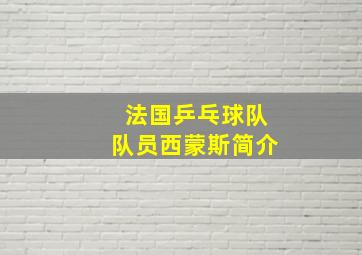 法国乒乓球队
队员西蒙斯简介